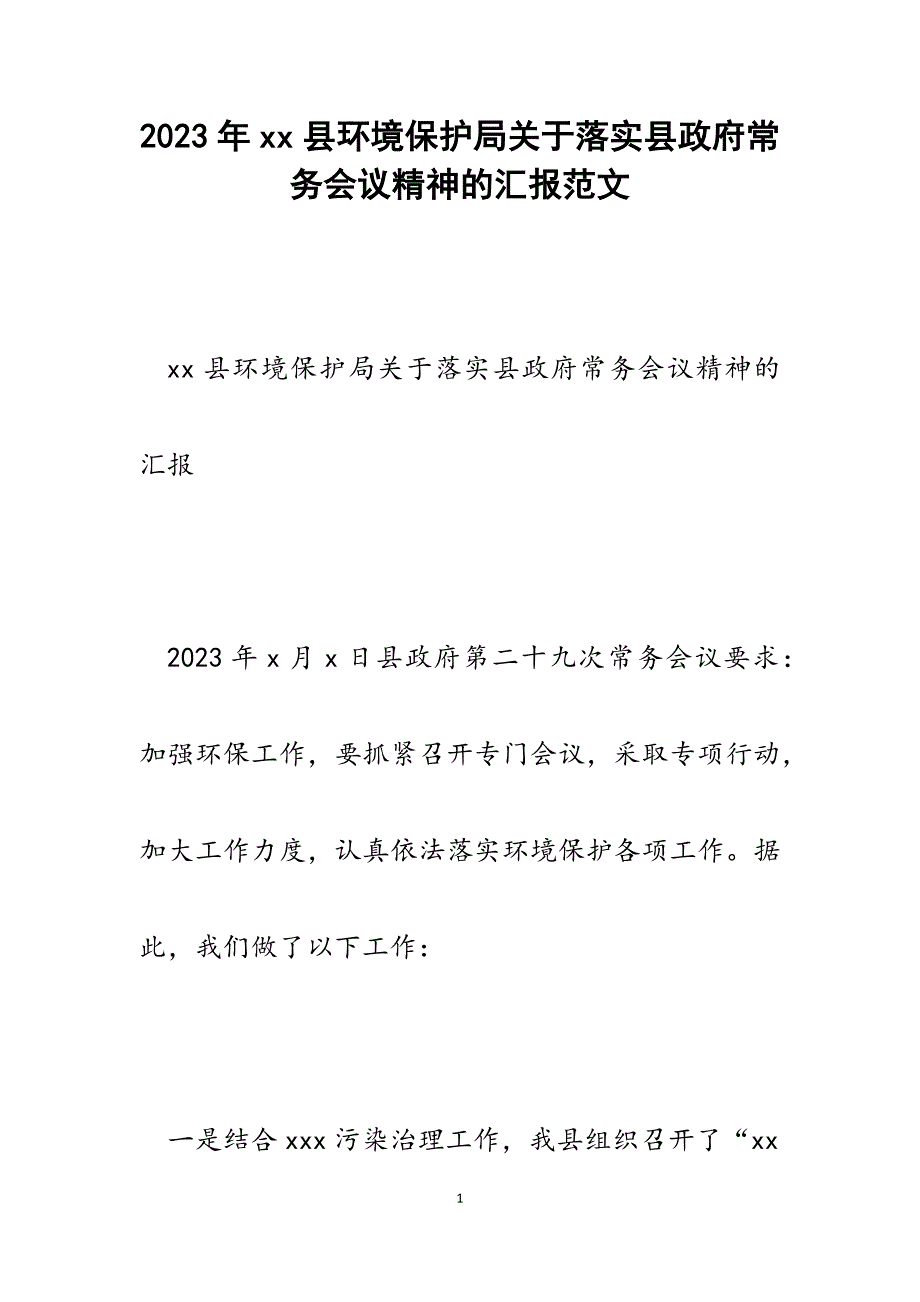 2023年xx县环境保护局关于落实县政府常务会议精神的汇报范文

xx县环境保护局关于落实县政府常务会议精神的汇报

2023年x月x日县政府第二十九次常务会议要求：加强环保工作，要抓紧召开专门会议，采取专项行动，加大工作力度，认真依法落实环境保护各项工作。据此，我们做了以下工作：

一是结合xxx污染治理工作，我县组织召开了“xx

1